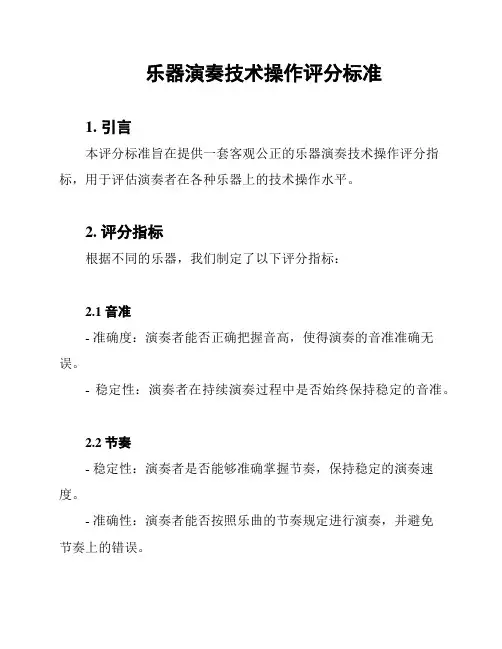 乐器演奏技术操作评分标准

1. 引言

本评分标准旨在提供一套客观公正的乐器演奏技术操作评分指标，用于评估演奏者在各种乐器上的技术操作水平。

2. 评分指标

根据不同的乐器，我们制定了以下评分指标：

2.1 音准

- 准确度：演奏者能否正确把握音高，使得演奏的音准准确无误。

- 稳定性：演奏者在持续演奏过程中是否始终保持稳定的音准。

2.2 节奏

- 稳定性：演奏者是否能够准确掌握节奏，保持稳定的演奏速度。

- 准确性：演奏者能否按照乐曲的节奏规定进行演奏，并避免节奏上的错误。